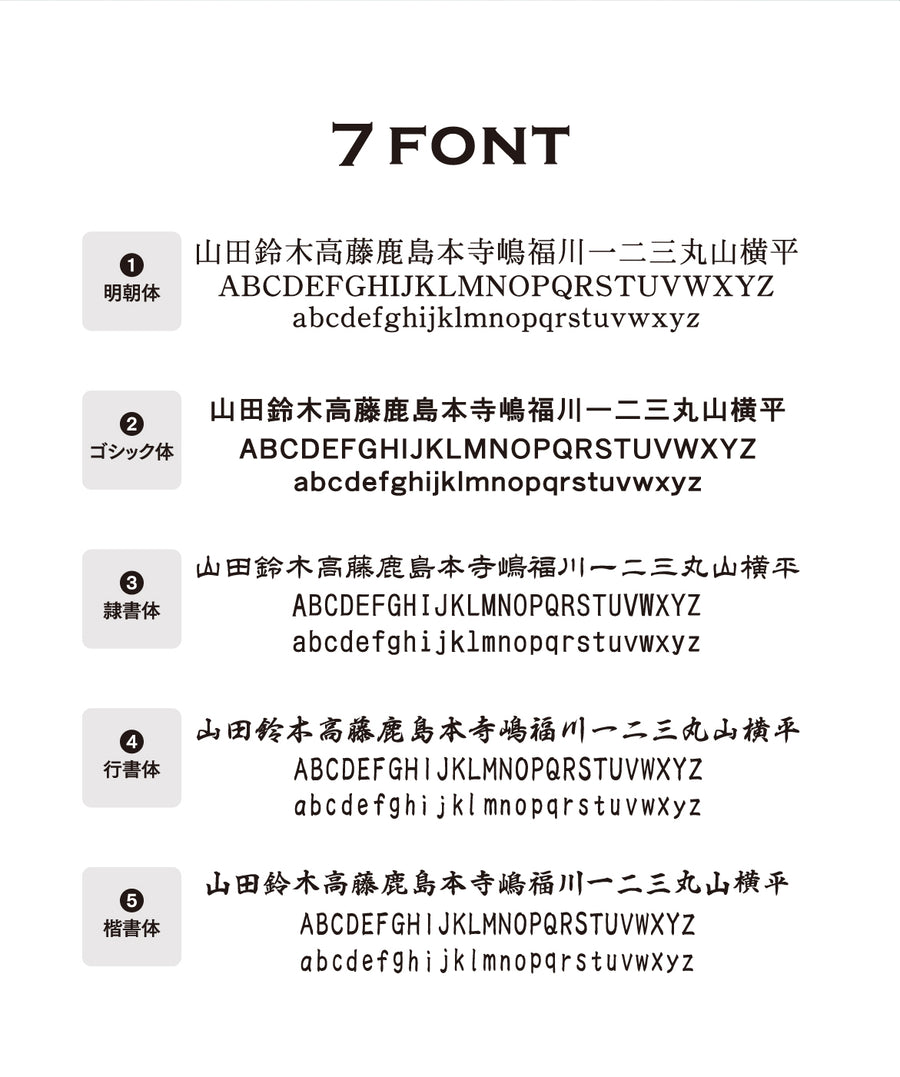 7 FONT

❶
明朝体
山田鈴木高藤鹿島本寺嶋福川一二三丸山横平
ABCDEFGHIJKLMNOPQRSTUVWXYZ
abcdefghijklmnopqrstuvwxyz

❷
ゴシック体
山田鈴木高藤鹿島本寺嶋福川一二三丸山横平
ABCDEFGHIJKLMNOPQRSTUVWXYZ
abcdefghijklmnopqrstuvwxyz

❸
隷書体
山田鈴木高藤鹿島本寺嶋福川一二三丸山横平
ABCDEFGHIJKLMNOPQRSTUVWXYZ
abcdefghijklmnopqrstuvwxyz

❹
行書体
山田鈴木高藤鹿島本寺嶋福川一二三丸山横平
ABCDEFGHIJKLMNOPQRSTUVWXYZ
abcdefghijklmnopqrstuvwxyz

❺
楷書体
山田鈴木高藤鹿島本寺嶋福川一二三丸山横平
ABCDEFGHIJKLMNOPQRSTUVWXYZ
abcdefghijklmnopqrstuvwxyz